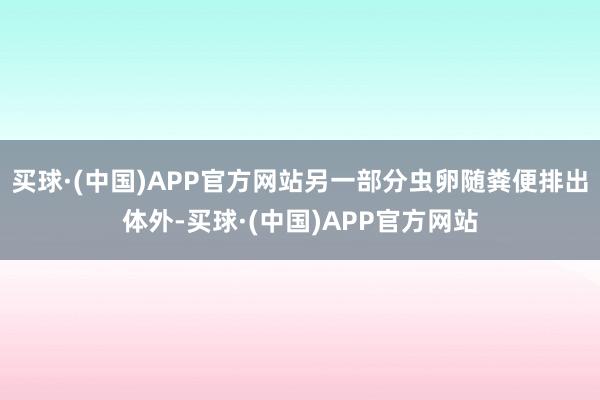 买球·(中国)APP官方网站另一部分虫卵随粪便排出体外-买球·(中国)APP官方网站